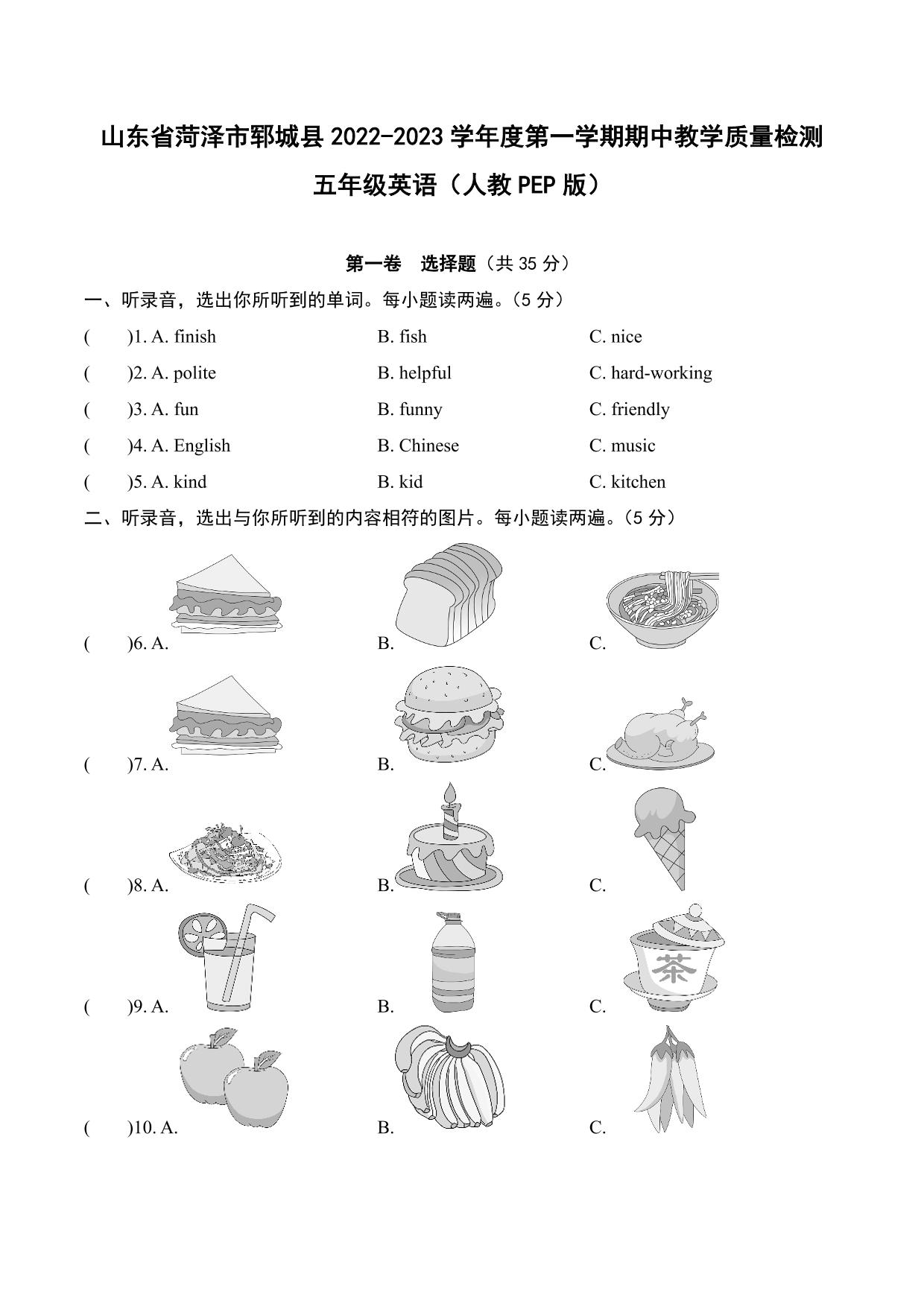 山东省菏泽市郓城县 2022-2023 学年度第一学期期中教学质量检测

五年级英语（人教 PEP 版）

第一卷　选择题（共 35 分）

一、听录音，选出你所听到的单词。每小题读两遍。（5 分）

(　　)1. A. finish　　B. fish　　C. nice

(　　)2. A. polite　　B. helpful　　C. hard-working

(　　)3. A. fun　　B. funny　　C. friendly

(　　)4. A. English　　B. Chinese　　C. music

(　　)5. A. kind　　B. kid　　C. kitchen

二、听录音，选出与你所听到的内容相符的图片。每小题读两遍。（5 分）

(　　)6. A.　　B.　　C.

(　　)7. A.　　B.　　C.

(　　)8. A.　　B.　　C.

(　　)9. A.　　B.　　C. 茶

(　　)10. A.　　B.　　C.